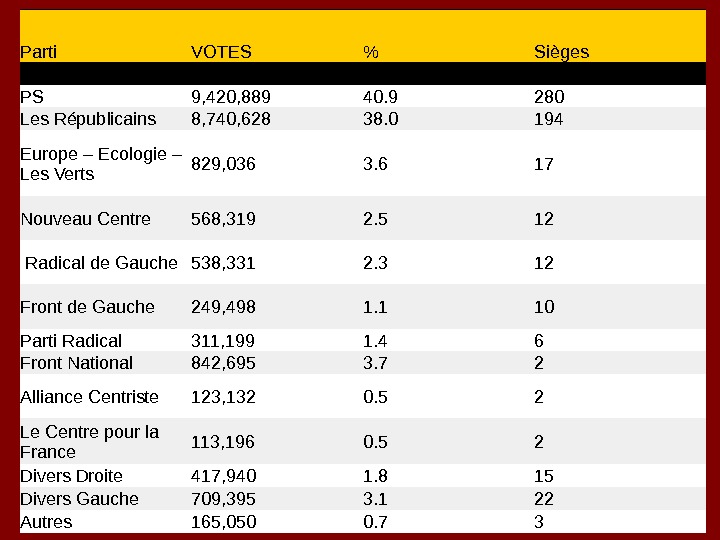 | Parti | VOTES | % | Sièges |
|---|---|---|---|
| PS | 9,420,889 | 40.9 | 280 |
| Les Républicains | 8,740,628 | 38.0 | 194 |
| Europe – Ecologie – Les Verts | 829,036 | 3.6 | 17 |
| Nouveau Centre | 568,319 | 2.5 | 12 |
| Radical de Gauche | 538,331 | 2.3 | 12 |
| Front de Gauche | 249,498 | 1.1 | 10 |
| Parti Radical | 311,199 | 1.4 | 6 |
| Front National | 842,695 | 3.7 | 2 |
| Alliance Centriste | 123,132 | 0.5 | 2 |
| Le Centre pour la France | 113,196 | 0.5 | 2 |
| Divers Droite | 417,940 | 1.8 | 15 |
| Divers Gauche | 709,395 | 3.1 | 22 |
| Autres | 165,050 | 0.7 | 3 |